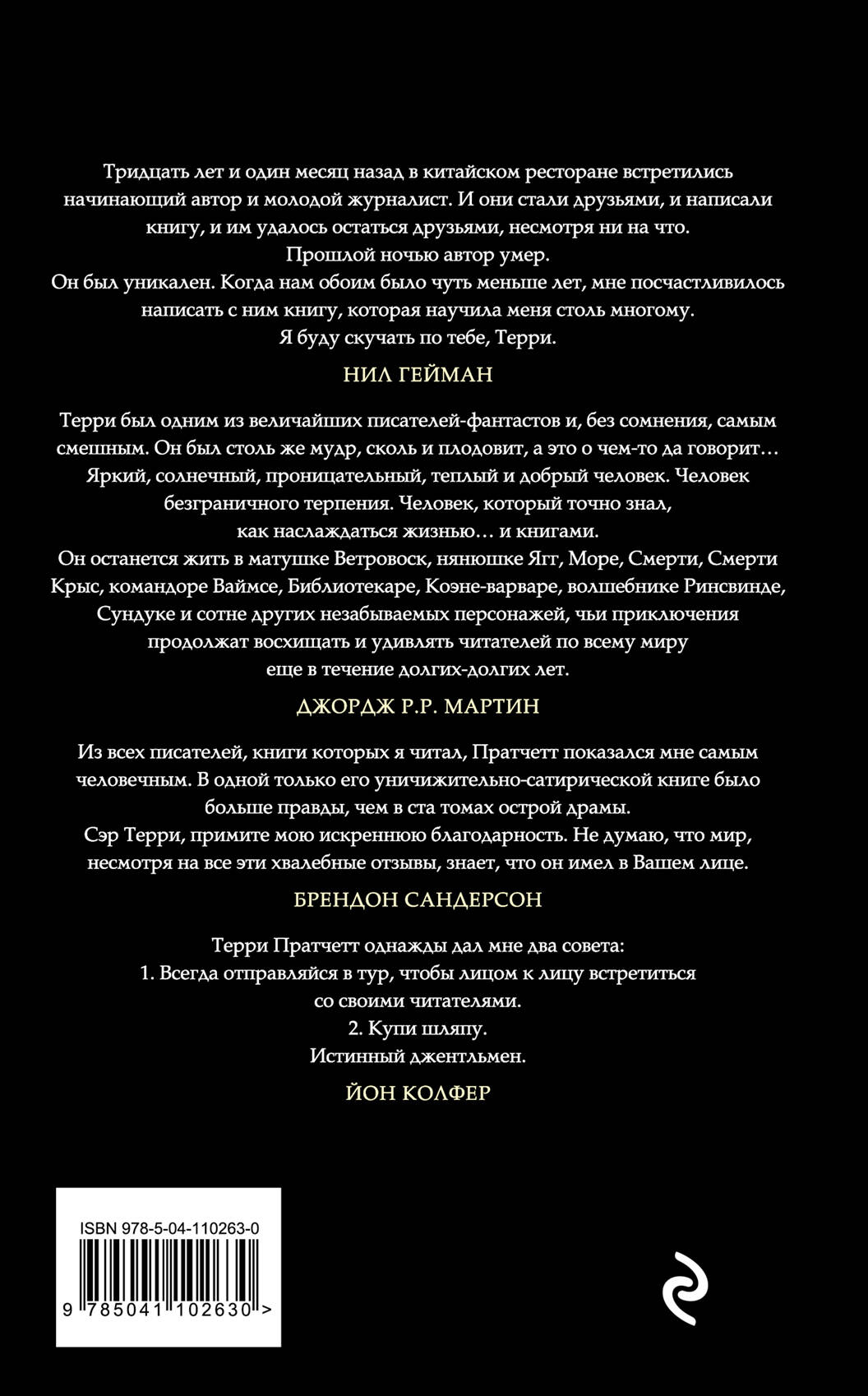 Тридцать лет и один месяц назад в китайском ресторане встретились начинающий автор и молодой журналист. И они стали друзьями, и написали книгу, и им удалось остаться друзьями, несмотря ни на что.
Прошлой ночью автор умер.
Он был уникален. Когда нам обоим было чуть меньше лет, мне посчастливилось написать с ним книгу, которая научила меня столь многому.
Я буду скучать по тебе, Терри.

НИЛ ГЕЙМАН

Терри был одним из величайших писателей-фантастов и, без сомнения, самым смешным. Он был столь же мудр, сколь и плодовит, а это о чем-то да говорит… Яркий, солнечный, проницательный, теплый и добрый человек. Человек безграничного терпения. Человек, который точно знал, как наслаждаться жизнью… и книгами.
Он останется жить в матушке Ветровоск, нянюшке Ягг, Море, Смерти, Смерти Крыс, командоре Ваймсе, Библиотекаре, Коэне-варваре, волшебнике Ринсвинде, Сундуке и сотне других незабываемых персонажей, чьи приключения продолжат восхищать и удивлять читателей по всему миру еще в течение долгих-долгих лет.

ДЖОРДЖ Р.Р. МАРТИН

Из всех писателей, книги которых я читал, Пратчетт показался мне самым человечным. В одной только его уничижительно-сатирической книге было больше правды, чем в ста томах острой драмы.
Сэр Терри, примите мою искреннюю благодарность. Не думаю, что мир, несмотря на все эти хвалебные отзывы, знает, что он имел в Вашем лице.

БРЕНДОН САНДЕРСОН

Терри Пратчетт однажды дал мне два совета:
1. Всегда отправляйся в тур, чтобы лицом к лицу встретиться со своими читателями.
2. Купи шляпу.
Истинный джентльмен.

ЙОН КОЛФЕР

ISBN 978-5-04-110263-0

9 785041 102630 >